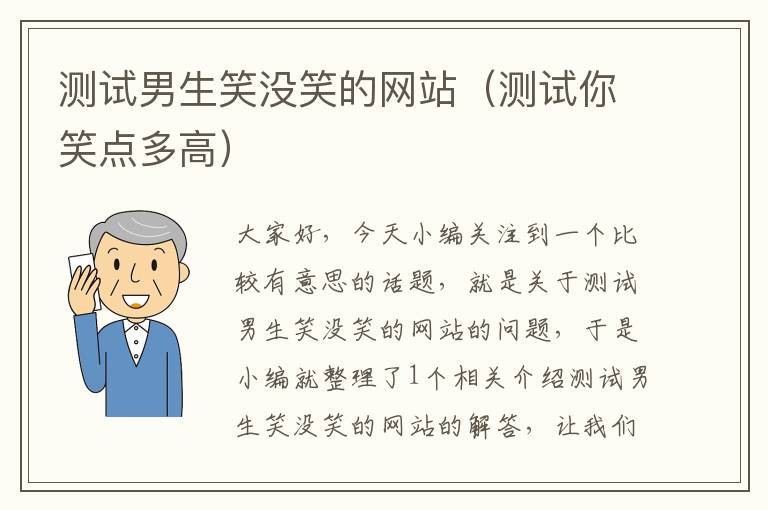 测试男生笑没笑的网站（测试你笑点多高）

大家好，今天小编关注到一个比较有意思的话题，就是关于测试男生笑没笑的网站的问题，于是小编就整理了1个相关介绍测试男生笑没笑的网站的解答，让我们